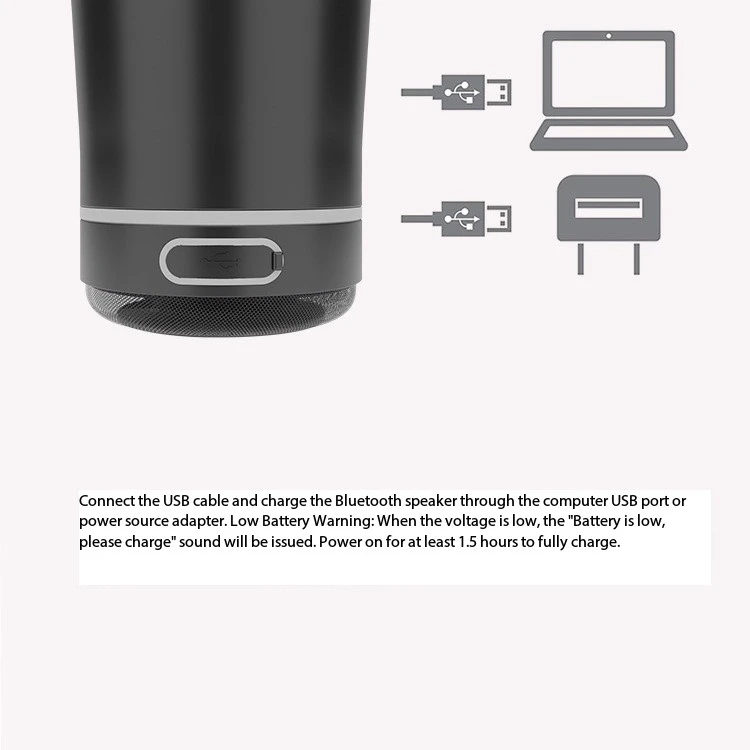 Connect the USB cable and charge the Bluetooth speaker through the computer USB port or power source adapter. Low Battery Warning: When the voltage is low, the "Battery is low, please charge" sound will be issued. Power on for at least 1.5 hours to fully charge.